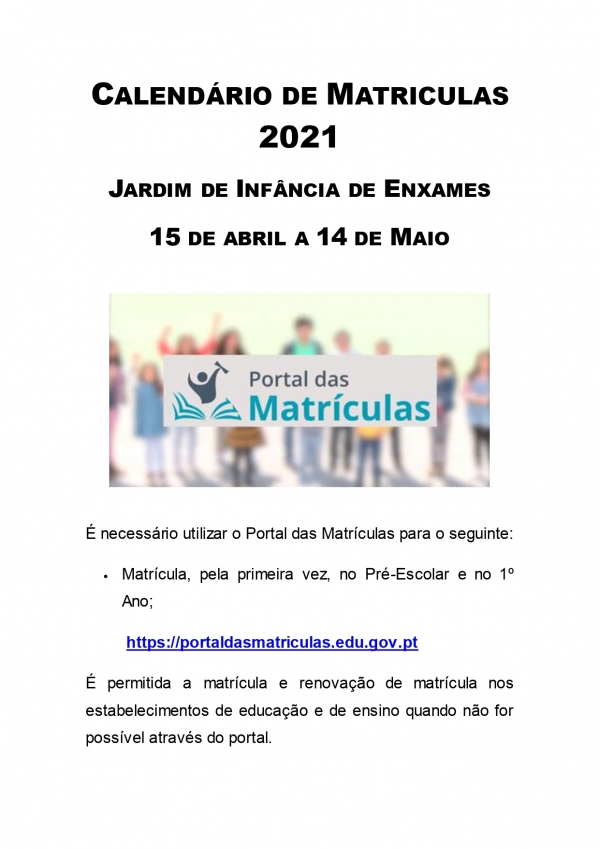 CALENDÁRIO DE MATRICULAS 2021

JARDIM DE INFÂNCIA DE ENXAMES

15 DE ABRIL A 14 DE MAIO

Portal das
Matrículas

É necessário utilizar o Portal das Matrículas para o seguinte:

• Matrícula, pela primeira vez, no Pré-Escolar e no 1º Ano;

https://portaldasmatriculas.edu.gov.pt

É permitida a matrícula e renovação de matrícula nos estabelecimentos de educação e de ensino quando não for possível através do portal.